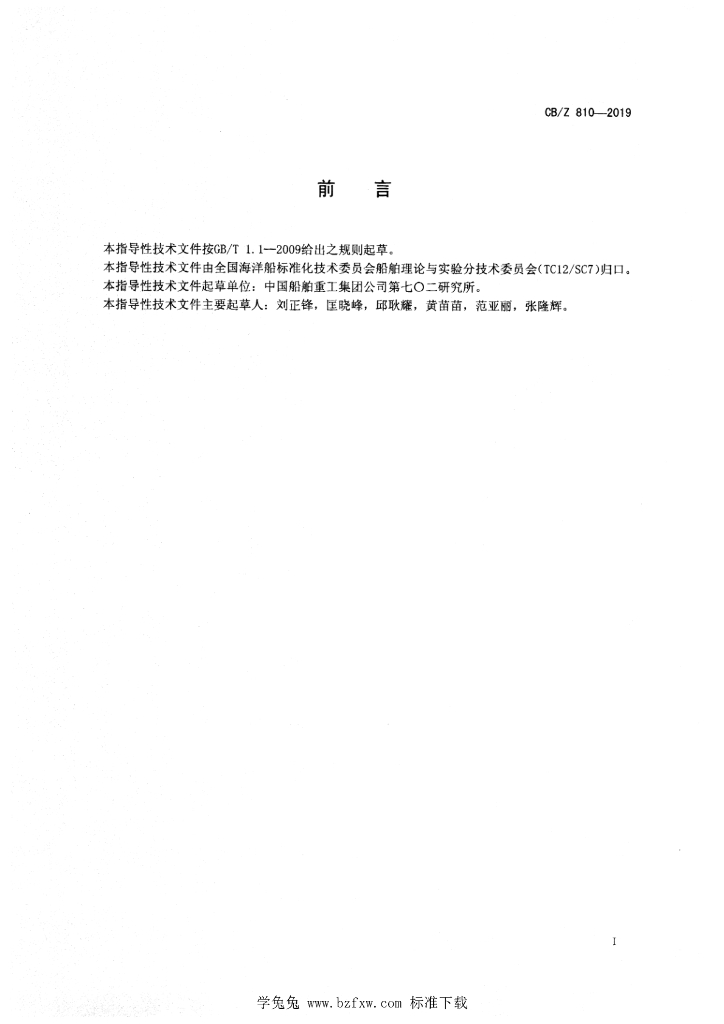 CB/Z 810—2019

前 言

本指导性技术文件按GB/T 1.1—2009给出之规则起草。

本指导性技术文件由全国海洋船标准化技术委员会船舶理论与实验分技术委员会(TC12/SC7)归口。

本指导性技术文件起草单位：中国船舶重工集团公司第七〇二研究所。

本指导性技术文件主要起草人：刘正锋，匡晓峰，邱耿耀，黄苗苗，范亚丽，张隆辉。

I

学兔兔 www.bzfxw.com 标准下载